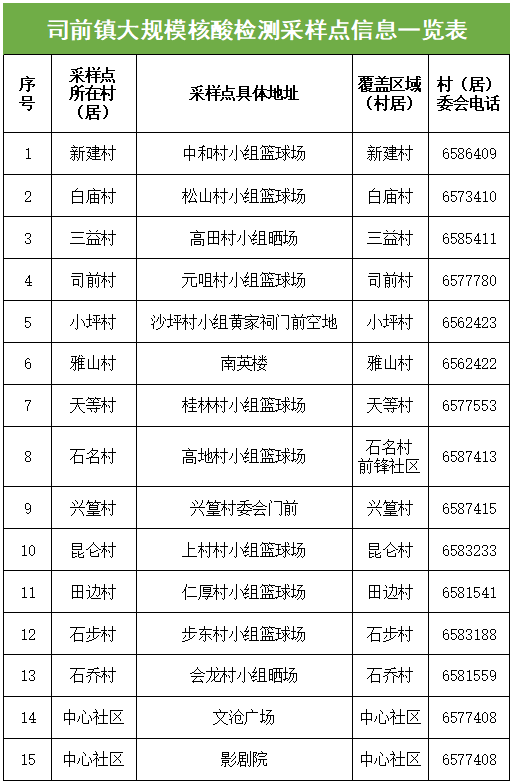 司前镇大规模核酸检测采样点信息一览表

| 序号 | 采样点所在村（居） | 采样点具体地址 | 覆盖区域（村居） | 村（居）委会电话 |
|---|---|---|---|---|
| 1 | 新建村 | 中和村小组篮球场 | 新建村 | 6586409 |
| 2 | 白庙村 | 松山村小组篮球场 | 白庙村 | 6573410 |
| 3 | 三益村 | 高田村小组晒场 | 三益村 | 6585411 |
| 4 | 司前村 | 元咀村小组篮球场 | 司前村 | 6577780 |
| 5 | 小坪村 | 沙坪村小组黄家祠门前空地 | 小坪村 | 6562423 |
| 6 | 雅山村 | 南英楼 | 雅山村 | 6562422 |
| 7 | 天等村 | 桂林村小组篮球场 | 天等村 | 6577553 |
| 8 | 石名村 | 高地村小组篮球场 | 石名村 前锋社区 | 6587413 |
| 9 | 兴篁村 | 兴篁村委会门前 | 兴篁村 | 6587415 |
| 10 | 昆仑村 | 上村村小组篮球场 | 昆仑村 | 6583233 |
| 11 | 田边村 | 仁厚村小组篮球场 | 田边村 | 6581541 |
| 12 | 石步村 | 步东村小组篮球场 | 石步村 | 6583188 |
| 13 | 石乔村 | 会龙村小组晒场 | 石乔村 | 6581559 |
| 14 | 中心社区 | 文沧广场 | 中心社区 | 6577408 |
| 15 | 中心社区 | 影剧院 | 中心社区 | 6577408 |